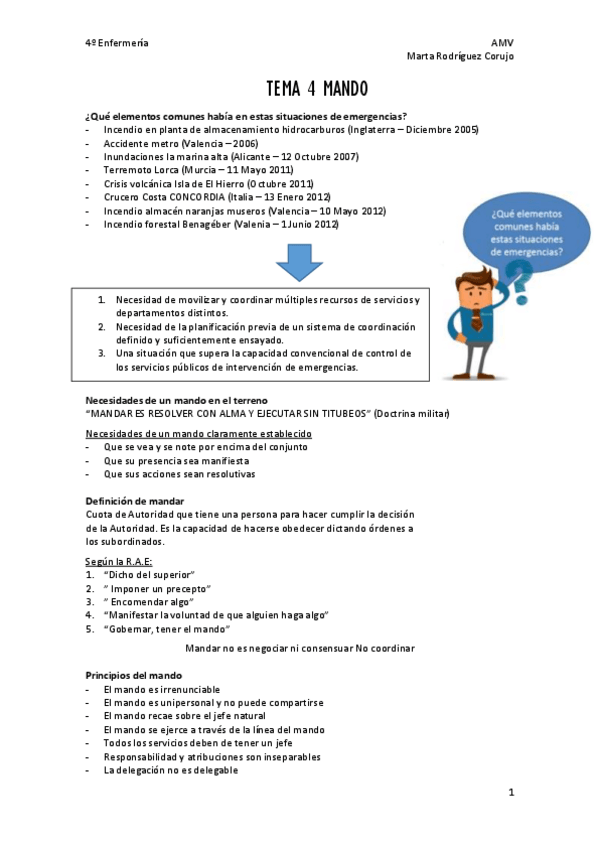 4º Enfermería

AMV
Marta Rodríguez Corujo

TEMA 4 MANDO

¿Qué elementos comunes había en estas situaciones de emergencias?
- Incendio en planta de almacenamiento hidrocarburos (Inglaterra – Diciembre 2005)
- Accidente metro (Valencia – 2006)
- Inundaciones la marina alta (Alicante – 12 Octubre 2007)
- Terremoto Lorca (Murcia – 11 Mayo 2011)
- Crisis volcánica Isla de El Hierro (Octubre 2011)
- Crucero Costa CONCORDIA (Italia – 13 Enero 2012)
- Incendio almacén naranjas museros (Valencia – 10 Mayo 2012)
- Incendio forestal Benagéber (Valenia – 1 Junio 2012)

¿Qué elementos comunes había estas situaciones de emergencias?

1. Necesidad de movilizar y coordinar múltiples recursos de servicios y departamentos distintos.
2. Necesidad de la planificación previa de un sistema de coordinación definido y suficientemente ensayado.
3. Una situación que supera la capacidad convencional de control de los servicios públicos de intervención de emergencias.

Necesidades de un mando en el terreno
"MANDAR ES RESOLVER CON ALMA Y EJECUTAR SIN TITUBEOS" (Doctrina militar)

Necesidades de un mando claramente establecido
- Que se vea y se note por encima del conjunto
- Que su presencia sea manifiesta
- Que sus acciones sean resolutivas

Definición de mandar
Cuota de Autoridad que tiene una persona para hacer cumplir la decisión de la Autoridad. Es la capacidad de hacerse obedecer dictando órdenes a los subordinados.

Según la R.A.E:
1. "Dicho del superior"
2. " Imponer un precepto"
3. " Encomendar algo"
4. "Manifestar la voluntad de que alguien haga algo"
5. "Gobernar, tener el mando"

Mandar no es negociar ni consensuar No coordinar

Principios del mando
- El mando es irrenunciable
- El mando es unipersonal y no puede compartirse
- El mando recae sobre el jefe natural
- El mando se ejerce a través de la línea del mando
- Todos los servicios deben de tener un jefe
- Responsabilidad y atribuciones son inseparables
- La delegación no es delegable

1